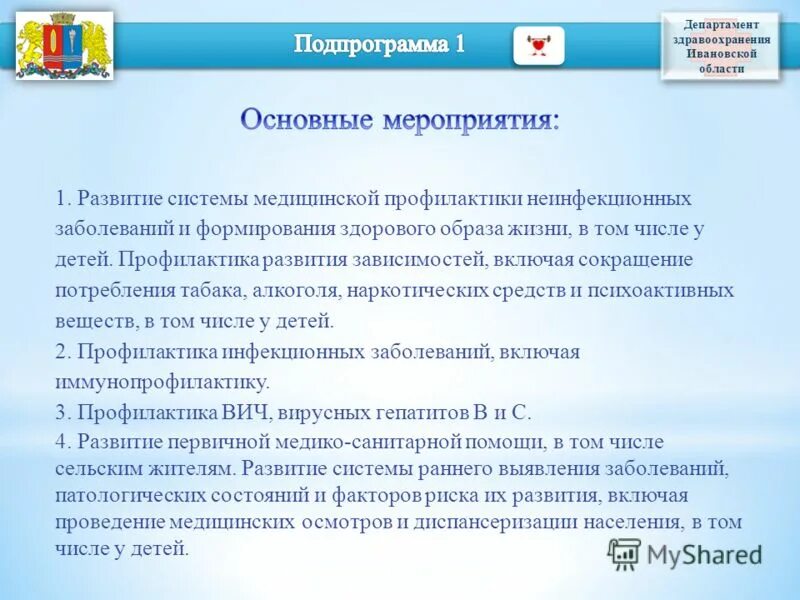 Подпрограмма 1

Департамент здравоохранения Ивановской области

Основные мероприятия:

1. Развитие системы медицинской профилактики неинфекционных заболеваний и формирования здорового образа жизни, в том числе у детей. Профилактика развития зависимостей, включая сокращение потребления табака, алкоголя, наркотических средств и психоактивных веществ, в том числе у детей.
2. Профилактика инфекционных заболеваний, включая иммунопрофилактику.
3. Профилактика ВИЧ, вирусных гепатитов В и С.
4. Развитие первичной медико-санитарной помощи, в том числе сельским жителям. Развитие системы раннего выявления заболеваний, патологических состояний и факторов риска их развития, включая проведение медицинских осмотров и диспансеризации населения, в том числе у детей.

MyShared